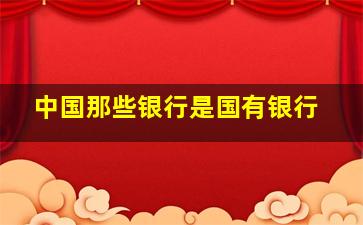 中国那些银行是国有银行